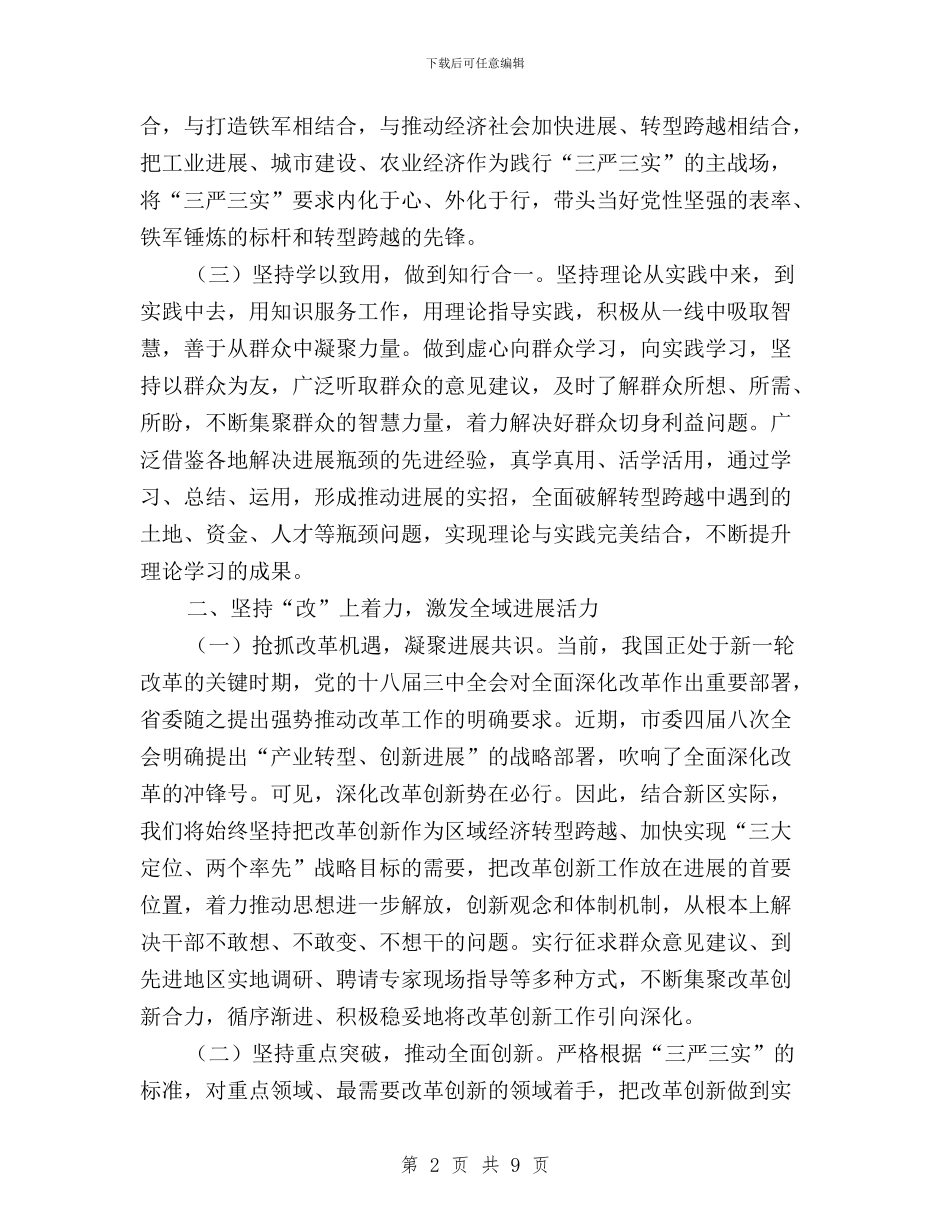 下载后可任意编辑

合，与打造铁军相结合，与推动经济社会加快进展、转型跨越相结合，把工业进展、城市建设、农业经济作为践行“三严三实”的主战场，将“三严三实”要求内化于心、外化于行，带头当好党性坚强的表率、铁军锤炼的标杆和转型跨越的先锋。

（三）坚持学以致用，做到知行合一。坚持理论从实践中来，到实践中去，用知识服务工作，用理论指导实践，积极从一线中吸取智慧，善于从群众中凝聚力量。做到虚心向群众学习，向实践学习，坚持以群众为友，广泛听取群众的意见建议，及时了解群众所想、所需、所盼，不断集聚群众的智慧力量，着力解决好群众切身利益问题。广泛借鉴各地解决进展瓶颈的先进经验，真学真用、活学活用，通过学习、总结、运用，形成推动进展的实招，全面破解转型跨越中遇到的土地、资金、人才等瓶颈问题，实现理论与实践完美结合，不断提升理论学习的成果。

二、坚持“改”上着力，激发全域进展活力

（一）抢抓改革机遇，凝聚进展共识。当前，我国正处于新一轮改革的关键时期，党的十八届三中全会对全面深化改革作出重要部署，省委随之提出强势推动改革工作的明确要求。近期，市委四届八次全会明确提出“产业转型、创新进展”的战略部署，吹响了全面深化改革的冲锋号。可见，深化改革创新势在必行。因此，结合新区实际，我们将始终坚持把改革创新作为区域经济转型跨越、加快实现“三大定位、两个率先”战略目标的需要，把改革创新工作放在进展的首要位置，着力推动思想进一步解放，创新观念和体制机制，从根本上解决干部不敢想、不敢变、不想干的问题。实行征求群众意见建议、到先进地区实地调研、聘请专家现场指导等多种方式，不断集聚改革创新合力，循序渐进、积极稳妥地将改革创新工作引向深化。

（二）坚持重点突破，推动全面创新。严格根据“三严三实”的标准，对重点领域、最需要改革创新的领域着手，把改革创新做到实

第 2 页 共 9 页